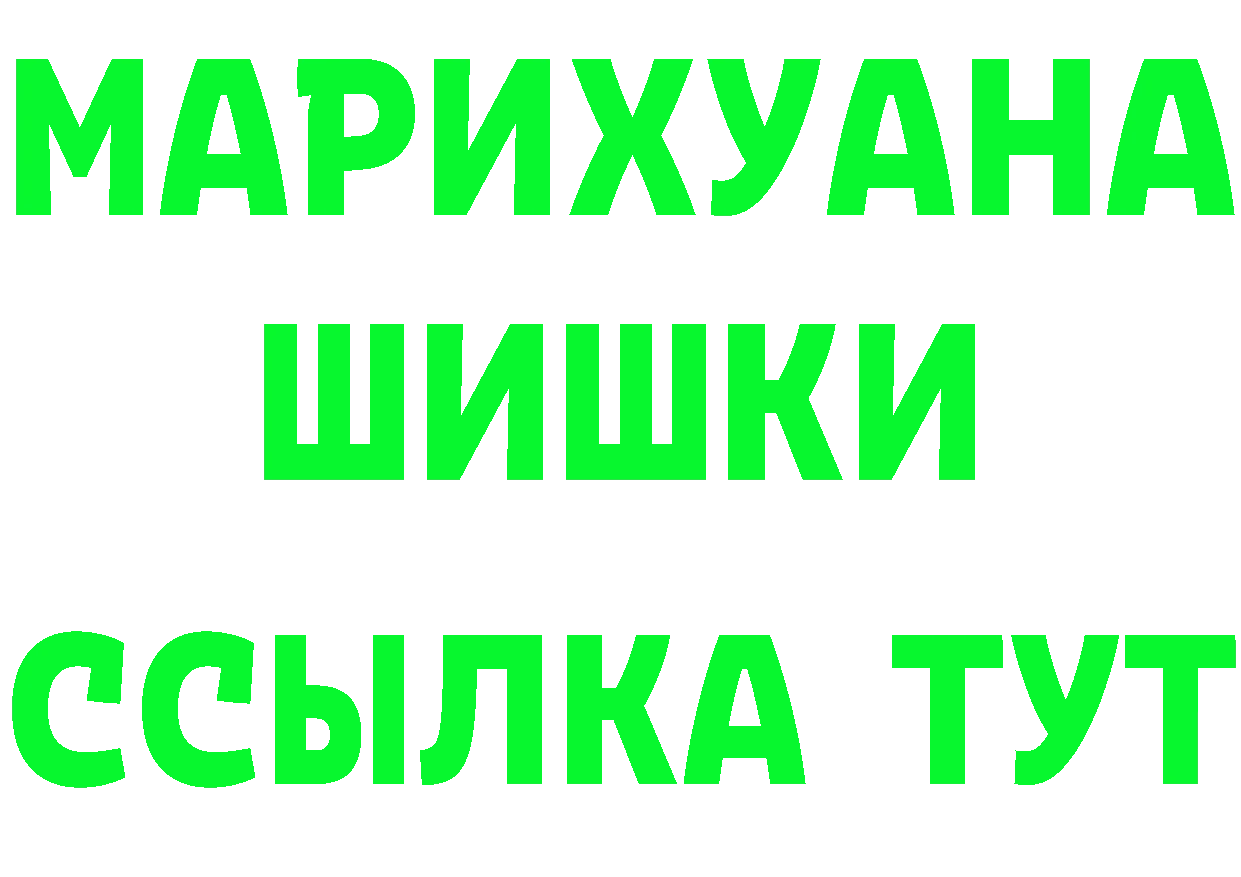 МАРИХУАНА
ШИШКИ
ССЫЛКА ТУТ